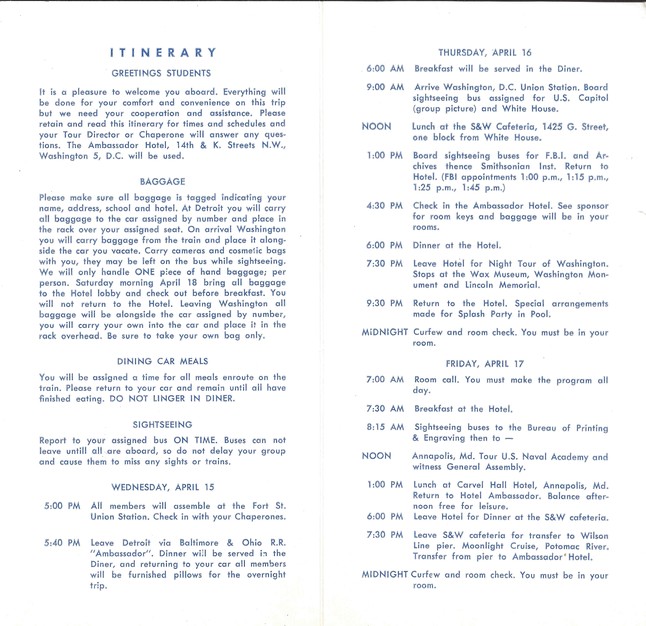 ITINERARY

GREETINGS STUDENTS

It is a pleasure to welcome you aboard. Everything will be done for your comfort and convenience on this trip but we need your cooperation and assistance. Please retain and read this itinerary for times and schedules and your Tour Director or Chaperone will answer any questions. The Ambassador Hotel, 14th & K. Streets N.W., Washington 5, D.C. will be used.

BAGGAGE

Please make sure all baggage is tagged indicating your name, address, school and hotel. At Detroit you will carry all baggage to the car assigned by number and place in the rack over your assigned seat. On arrival Washington you will carry baggage from the train and place it alongside the car you vacate. Carry cameras and cosmetic bags with you, they may be left on the bus while sightseeing. We will only handle ONE piece of hand baggage; per person. Saturday morning April 18 bring all baggage to the Hotel lobby and check out before breakfast. You will not return to the Hotel. Leaving Washington all baggage will be alongside the car assigned by number, you will carry your own into the car and place it in the rack overhead. Be sure to take your own bag only.

DINING CAR MEALS

You will be assigned a time for all meals enroute on the train. Please return to your car and remain until all have finished eating. DO NOT LINGER IN DINER.

SIGHTSEEING

Report to your assigned bus ON TIME. Buses can not leave untill all are aboard, so do not delay your group and cause them to miss any sights or trains.

WEDNESDAY, APRIL 15

5:00 PM All members will assemble at the Fort St. Union Station. Check in with your Chaperones.

5:40 PM Leave Detroit via Baltimore & Ohio R.R. "Ambassador". Dinner will be served in the Diner, and returning to your car all members will be furnished pillows for the overnight trip.

THURSDAY, APRIL 16

6:00 AM Breakfast will be served in the Diner.

9:00 AM Arrive Washington, D.C. Union Station. Board sightseeing bus assigned for U.S. Capitol (group picture) and White House.

NOON Lunch at the S&W Cafeteria, 1425 G. Street, one block from White House.

1:00 PM Board sightseeing buses for F.B.I. and Archives thence Smithsonian Inst. Return to Hotel. (FBI appointments 1:00 p.m., 1:15 p.m., 1:25 p.m., 1:45 p.m.)

4:30 PM Check in the Ambassador Hotel. See sponsor for room keys and baggage will be in your rooms.

6:00 PM Dinner at the Hotel.

7:30 PM Leave Hotel for Night Tour of Washington. Stops at the Wax Museum, Washington Monument and Lincoln Memorial.

9:30 PM Return to the Hotel. Special arrangements made for Splash Party in Pool.

MIDNIGHT Curfew and room check. You must be in your room.

FRIDAY, APRIL 17

7:00 AM Room call. You must make the program all day.

7:30 AM Breakfast at the Hotel.

8:15 AM Sightseeing buses to the Bureau of Printing & Engraving then to —

NOON Annapolis, Md. Tour U.S. Naval Academy and witness General Assembly.

1:00 PM Lunch at Carvel Hall Hotel, Annapolis, Md. Return to Hotel Ambassador. Balance afternoon free for leisure.

6:00 PM Leave Hotel for Dinner at the S&W cafeteria.

7:30 PM Leave S&W cafeteria for transfer to Wilson Line pier. Moonlight Cruise, Potomac River. Transfer from pier to Ambassador' Hotel.

MIDNIGHT Curfew and room check. You must be in your room.